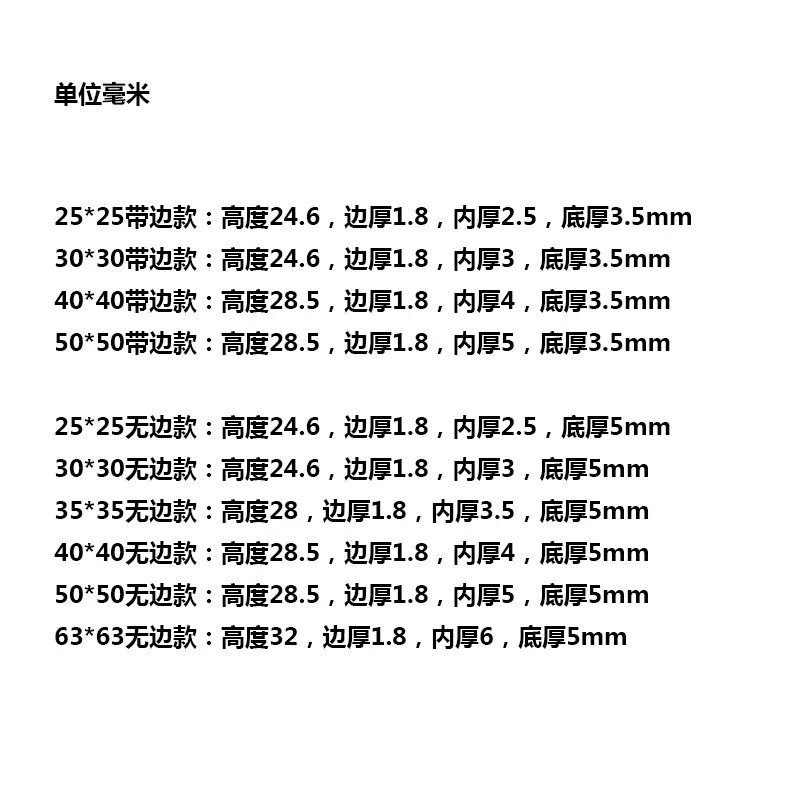 单位毫米

25*25带边款：高度24.6，边厚1.8，内厚2.5，底厚3.5mm
30*30带边款：高度24.6，边厚1.8，内厚3，底厚3.5mm
40*40带边款：高度28.5，边厚1.8，内厚4，底厚3.5mm
50*50带边款：高度28.5，边厚1.8，内厚5，底厚3.5mm

25*25无边款：高度24.6，边厚1.8，内厚2.5，底厚5mm
30*30无边款：高度24.6，边厚1.8，内厚3，底厚5mm
35*35无边款：高度28，边厚1.8，内厚3.5，底厚5mm
40*40无边款：高度28.5，边厚1.8，内厚4，底厚5mm
50*50无边款：高度28.5，边厚1.8，内厚5，底厚5mm
63*63无边款：高度32，边厚1.8，内厚6，底厚5mm